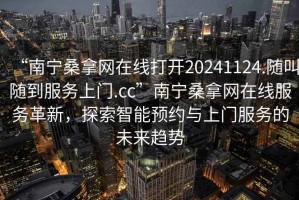 “南宁桑拿网在线打开20241124.随叫随到服务上门.cc”南宁桑拿网在线服务革新，探索智能预约与上门服务的未来趋势